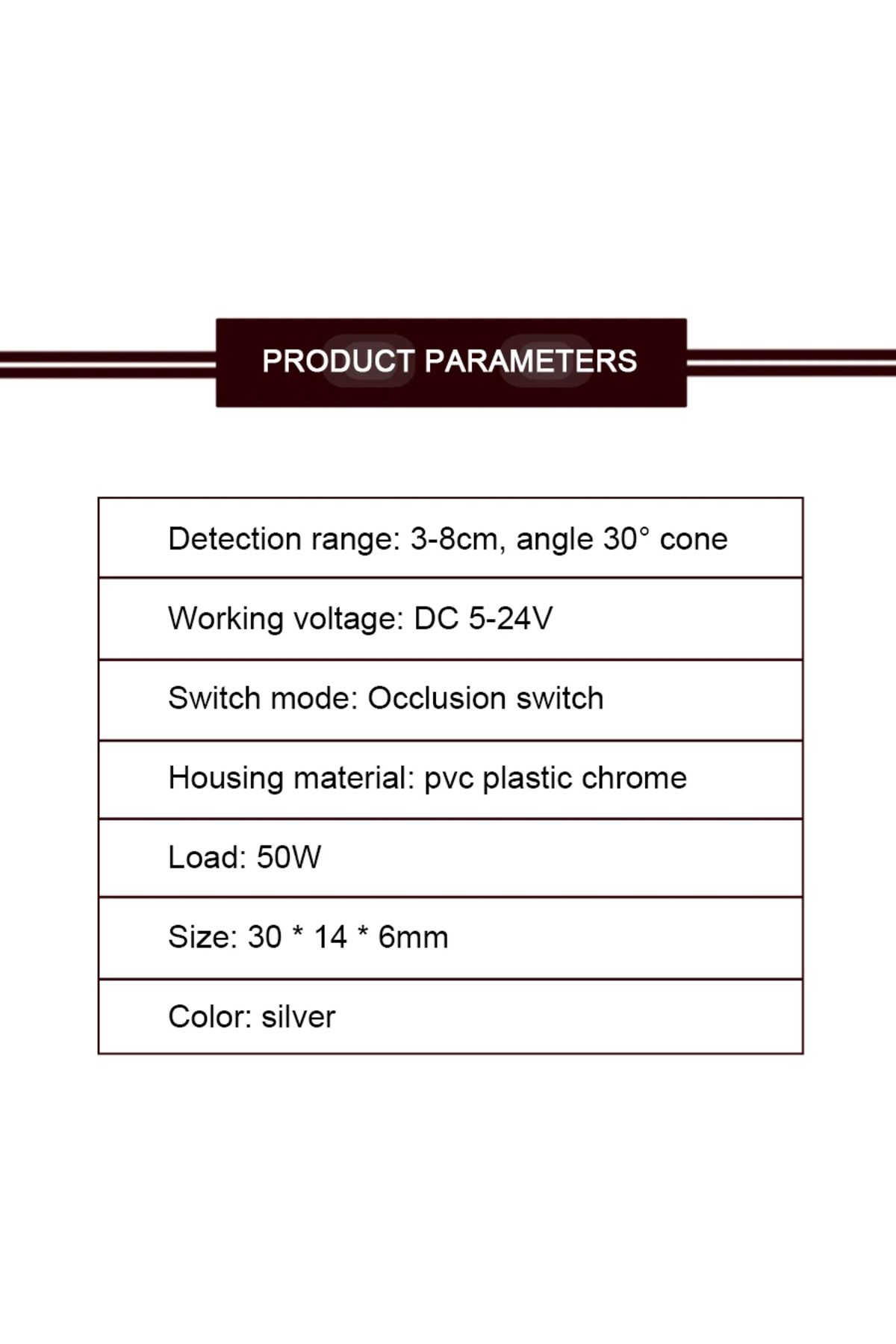 PRODUCT PARAMETERS

| Detection range: 3-8cm, angle 30° cone |
|---|
| Working voltage: DC 5-24V |
| Switch mode: Occlusion switch |
| Housing material: pvc plastic chrome |
| Load: 50W |
| Size: 30 * 14 * 6mm |
| Color: silver |